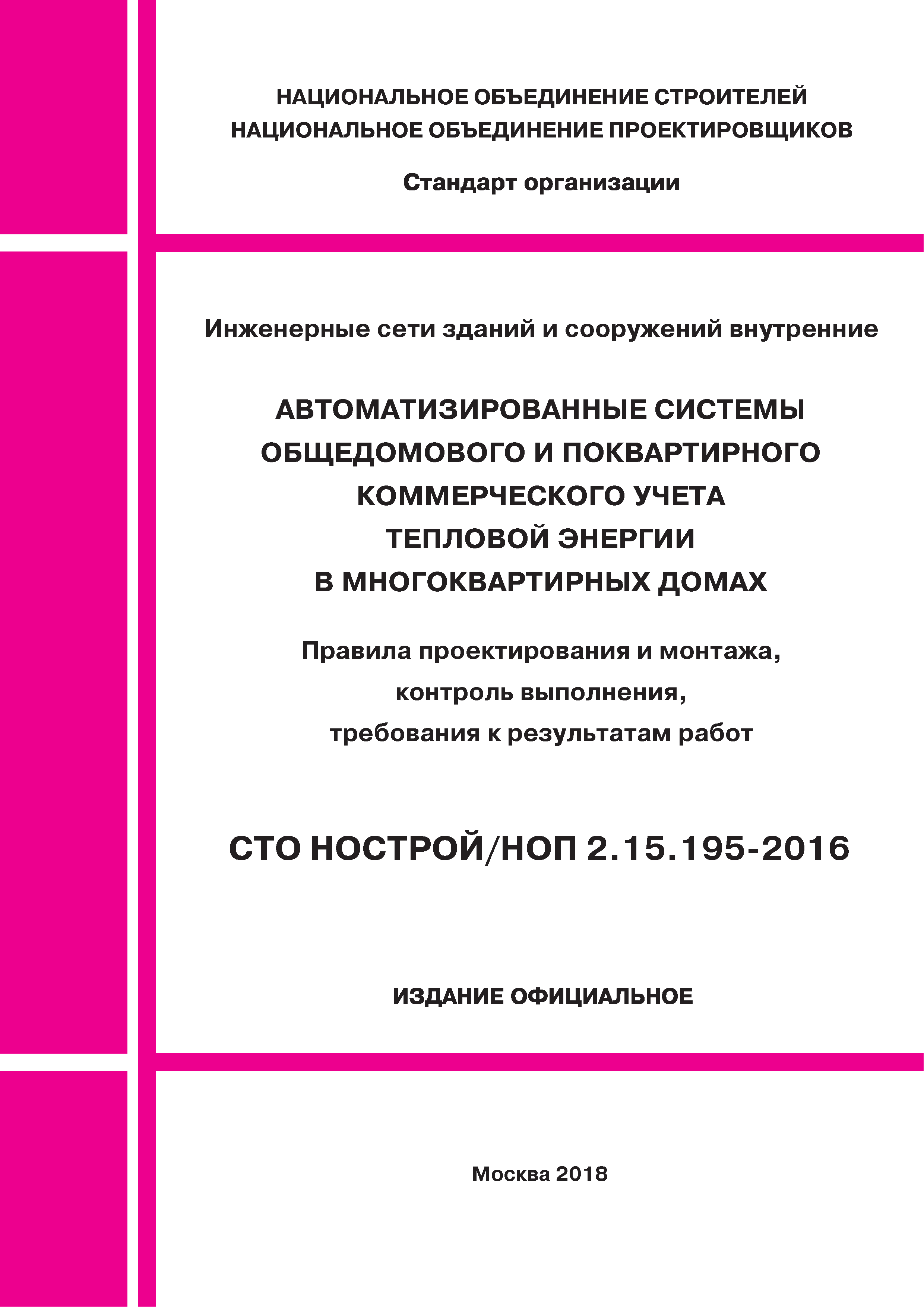 НАЦИОНАЛЬНОЕ ОБЪЕДИНЕНИЕ СТРОИТЕЛЕЙ
НАЦИОНАЛЬНОЕ ОБЪЕДИНЕНИЕ ПРОЕКТИРОВЩИКОВ

Стандарт организации

Инженерные сети зданий и сооружений внутренние

АВТОМАТИЗИРОВАННЫЕ СИСТЕМЫ ОБЩЕДОМОВОГО И ПОКВАРТИРНОГО КОММЕРЧЕСКОГО УЧЕТА ТЕПЛОВОЙ ЭНЕРГИИ В МНОГОКВАРТИРНЫХ ДОМАХ

Правила проектирования и монтажа, контроль выполнения, требования к результатам работ

СТО НОСТРОЙ/НОП 2.15.195-2016

ИЗДАНИЕ ОФИЦИАЛЬНОЕ

Москва 2018